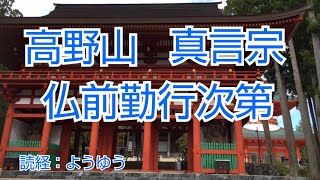 高野山　真言宗
仏前勤行次第

読経：ようゆう